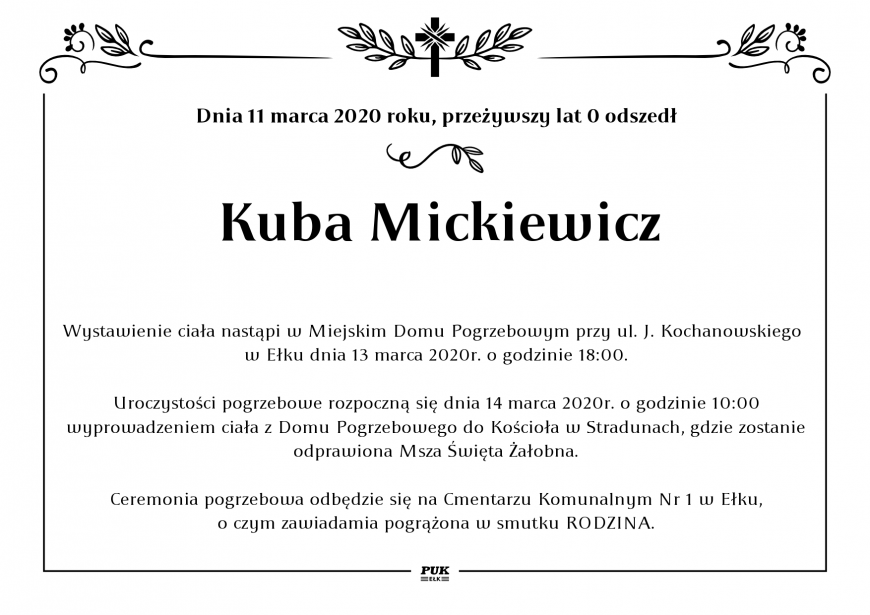 Dnia 11 marca 2020 roku, przeżywszy lat 0 odszedł

Kuba Mickiewicz

Wystawienie ciała nastąpi w Miejskim Domu Pogrzebowym przy ul. J. Kochanowskiego w Ełku dnia 13 marca 2020r. o godzinie 18:00.

Uroczystości pogrzebowe rozpoczną się dnia 14 marca 2020r. o godzinie 10:00 wyprowadzeniem ciała z Domu Pogrzebowego do Kościoła w Stradunach, gdzie zostanie odprawiona Msza Święta Żałobna.

Ceremonia pogrzebowa odbędzie się na Cmentarzu Komunalnym Nr 1 w Ełku, o czym zawiadamia pogrążona w smutku RODZINA.

PUK
EŁK